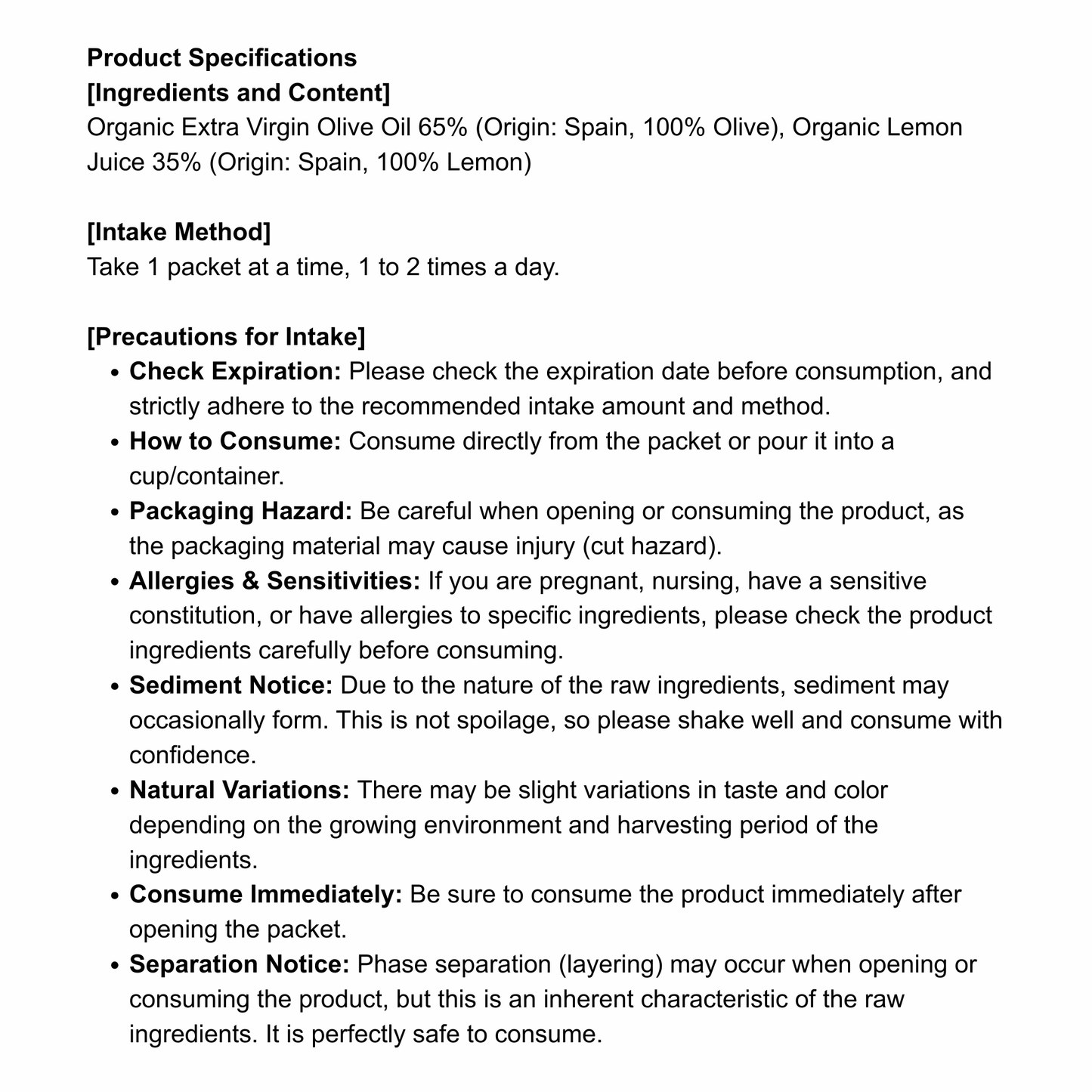 Product Specifications
[Ingredients and Content]
Organic Extra Virgin Olive Oil 65% (Origin: Spain, 100% Olive), Organic Lemon Juice 35% (Origin: Spain, 100% Lemon)

[Intake Method]
Take 1 packet at a time, 1 to 2 times a day.

[Precautions for Intake]
• Check Expiration: Please check the expiration date before consumption, and strictly adhere to the recommended intake amount and method.
• How to Consume: Consume directly from the packet or pour it into a cup/container.
• Packaging Hazard: Be careful when opening or consuming the product, as the packaging material may cause injury (cut hazard).
• Allergies & Sensitivities: If you are pregnant, nursing, have a sensitive constitution, or have allergies to specific ingredients, please check the product ingredients carefully before consuming.
• Sediment Notice: Due to the nature of the raw ingredients, sediment may occasionally form. This is not spoilage, so please shake well and consume with confidence.
• Natural Variations: There may be slight variations in taste and color depending on the growing environment and harvesting period of the ingredients.
• Consume Immediately: Be sure to consume the product immediately after opening the packet.
• Separation Notice: Phase separation (layering) may occur when opening or consuming the product, but this is an inherent characteristic of the raw ingredients. It is perfectly safe to consume.